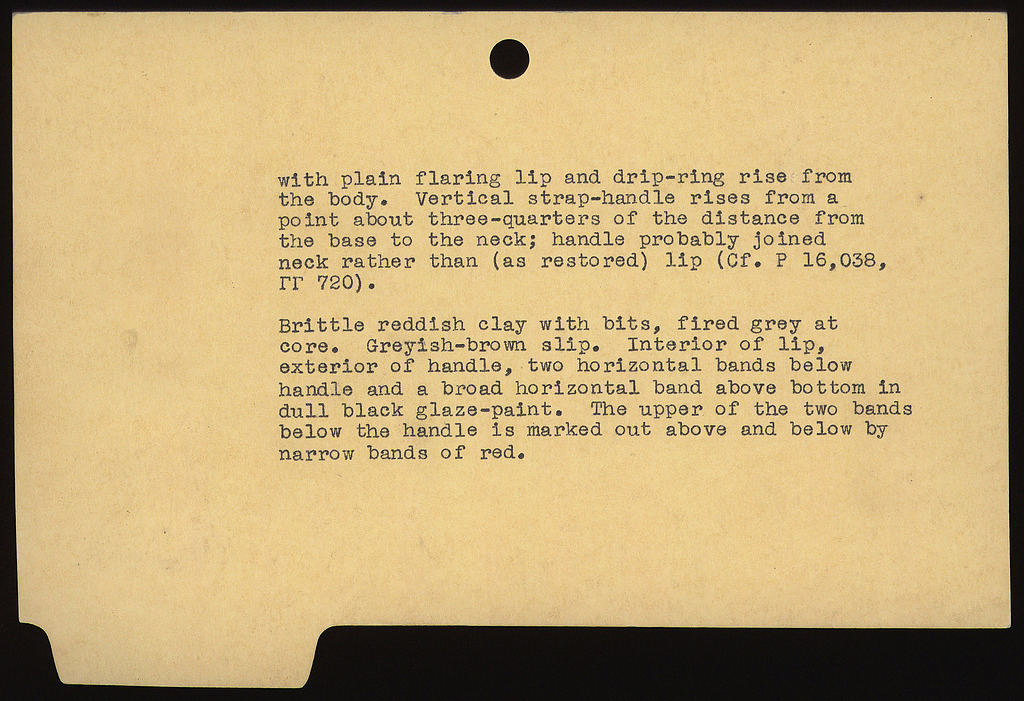 with plain flaring lip and drip-ring rise from the body. Vertical strap-handle rises from a point about three-quarters of the distance from the base to the neck; handle probably joined neck rather than (as restored) lip (Cf. P 16,038, ΓΓ 720).

Brittle reddish clay with bits, fired grey at core. Greyish-brown slip. Interior of lip, exterior of handle, two horizontal bands below handle and a broad horizontal band above bottom in dull black glaze-paint. The upper of the two bands below the handle is marked out above and below by narrow bands of red.